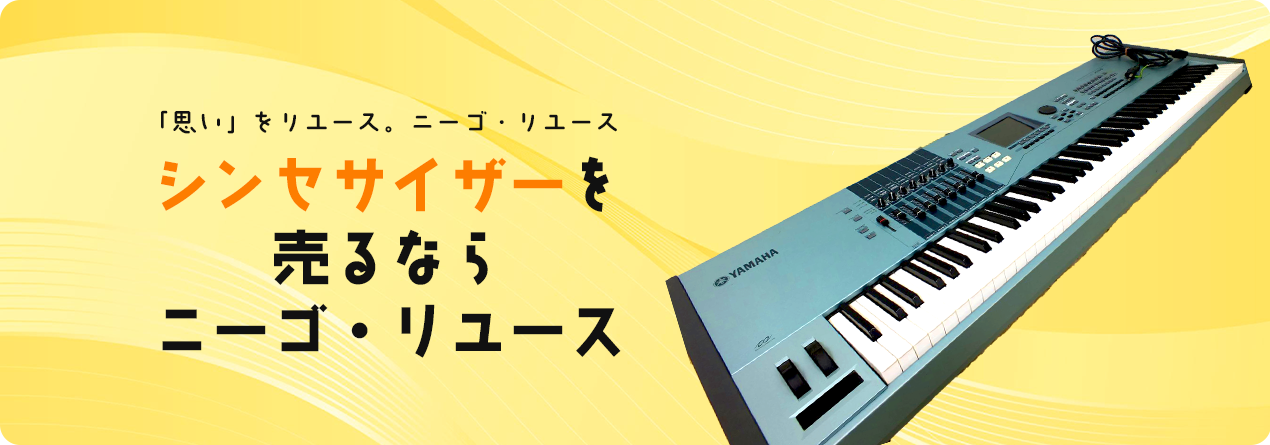 「思い」をリユース。ニーゴ・リユース

シンセサイザーを
売るなら
ニーゴ・リユース

YAMAHA